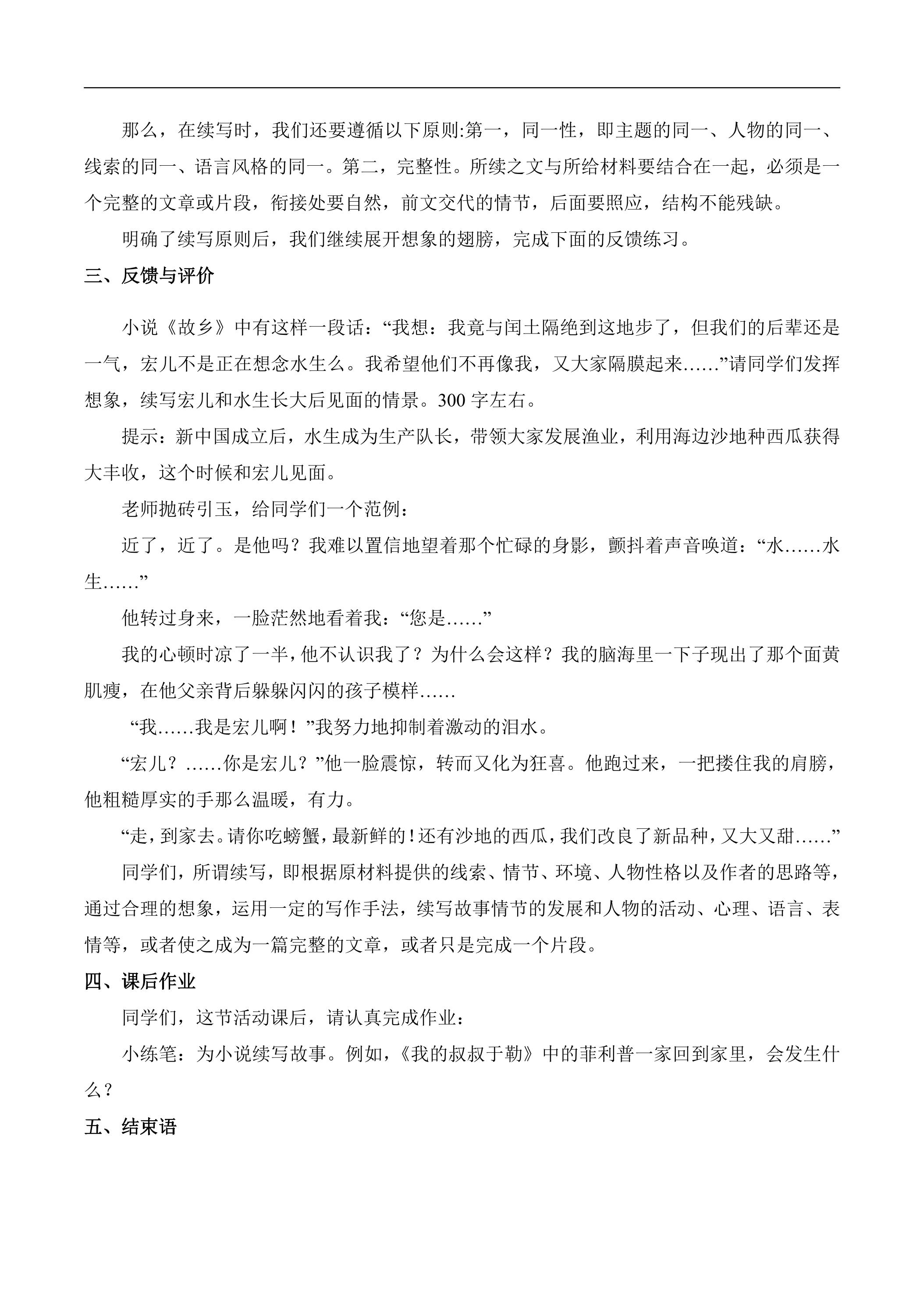 那么，在续写时，我们还要遵循以下原则:第一，同一性，即主题的同一、人物的同一、线索的同一、语言风格的同一。第二，完整性。所续之文与所给材料要结合在一起，必须是一个完整的文章或片段，衔接处要自然，前文交代的情节，后面要照应，结构不能残缺。

明确了续写原则后，我们继续展开想象的翅膀，完成下面的反馈练习。

三、反馈与评价

小说《故乡》中有这样一段话：“我想：我竟与闰土隔绝到这地步了，但我们的后辈还是一气，宏儿不是正在想念水生么。我希望他们不再像我，又大家隔膜起来……”请同学们发挥想象，续写宏儿和水生长大后见面的情景。300字左右。

提示：新中国成立后，水生成为生产队长，带领大家发展渔业，利用海边沙地种西瓜获得大丰收，这个时候和宏儿见面。

老师抛砖引玉，给同学们一个范例：

近了，近了。是他吗？我难以置信地望着那个忙碌的身影，颤抖着声音唤道：“水……水生……”

他转过身来，一脸茫然地看着我：“您是……”

我的心顿时凉了一半，他不认识我了？为什么会这样？我的脑海里一下子现出了那个面黄肌瘦，在他父亲背后躲躲闪闪的孩子模样……

“我……我是宏儿啊！”我努力地抑制着激动的泪水。

“宏儿？……你是宏儿？”他一脸震惊，转而又化为狂喜。他跑过来，一把搂住我的肩膀，他粗糙厚实的手那么温暖，有力。

“走，到家去。请你吃螃蟹，最新鲜的！还有沙地的西瓜，我们改良了新品种，又大又甜……”

同学们，所谓续写，即根据原材料提供的线索、情节、环境、人物性格以及作者的思路等，通过合理的想象，运用一定的写作手法，续写故事情节的发展和人物的活动、心理、语言、表情等，或者使之成为一篇完整的文章，或者只是完成一个片段。

四、课后作业

同学们，这节活动课后，请认真完成作业：

小练笔：为小说续写故事。例如，《我的叔叔于勒》中的菲利普一家回到家里，会发生什么？

五、结束语